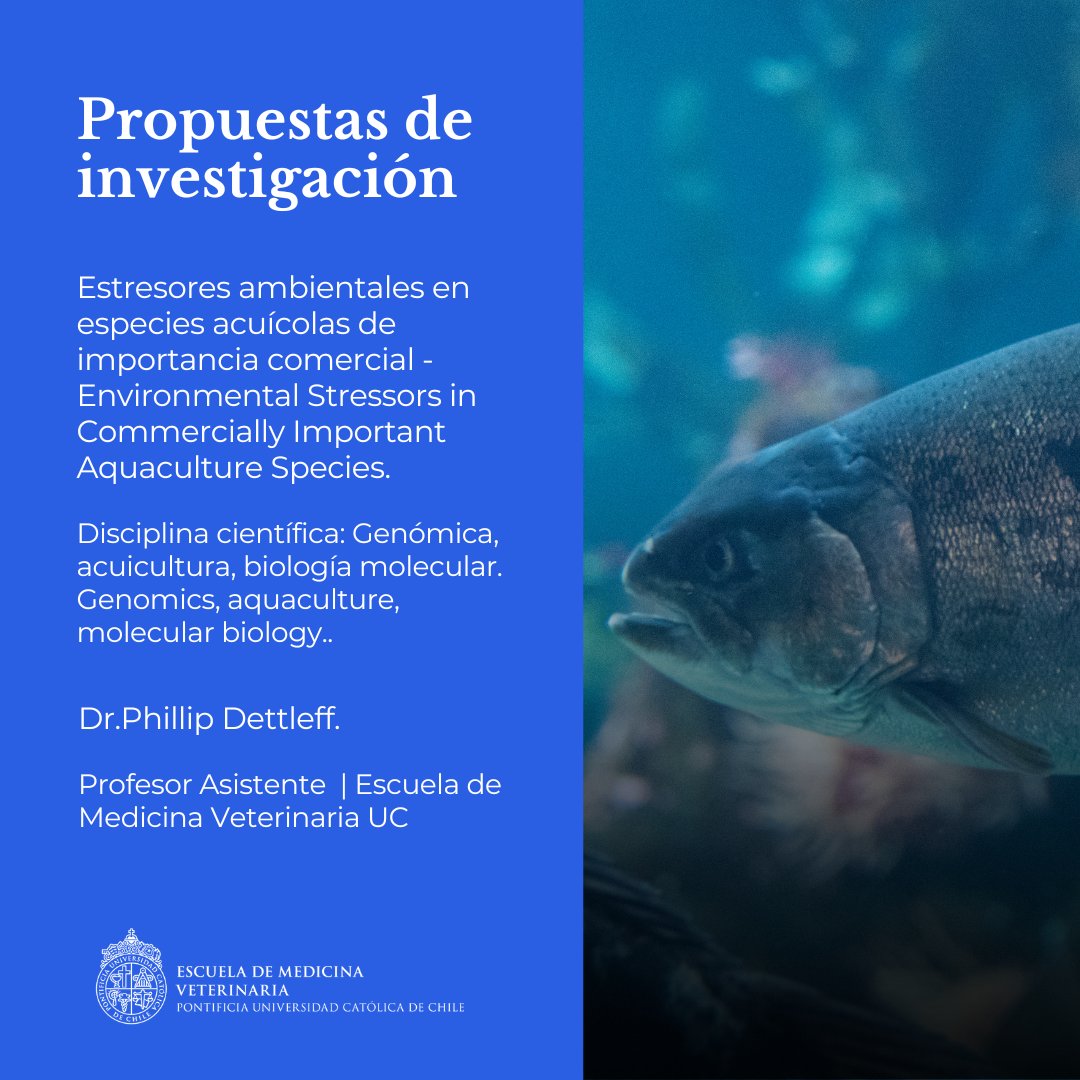 Propuestas de investigación

Estresores ambientales en especies acuícolas de importancia comercial - Environmental Stressors in Commercially Important Aquaculture Species.

Disciplina científica: Genómica, acuicultura, biología molecular. Genomics, aquaculture, molecular biology..

Dr.Phillip Dettleff.

Profesor Asistente | Escuela de Medicina Veterinaria UC

PONTIFICIA UNIVERSIDAD CATÓLICA DE CHILE

ESCUELA DE MEDICINA VETERINARIA
PONTIFICIA UNIVERSIDAD CATÓLICA DE CHILE